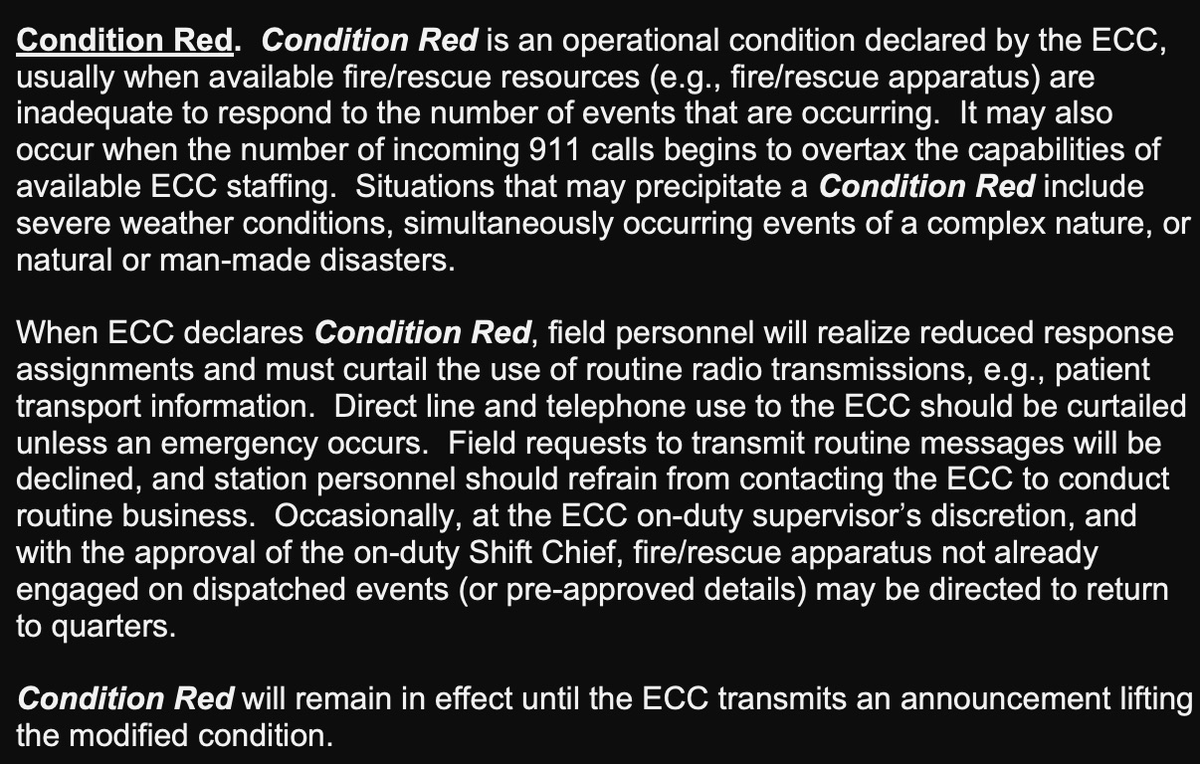 Condition Red. Condition Red is an operational condition declared by the ECC, usually when available fire/rescue resources (e.g., fire/rescue apparatus) are inadequate to respond to the number of events that are occurring. It may also occur when the number of incoming 911 calls begins to overtax the capabilities of available ECC staffing. Situations that may precipitate a Condition Red include severe weather conditions, simultaneously occurring events of a complex nature, or natural or man-made disasters.

When ECC declares Condition Red, field personnel will realize reduced response assignments and must curtail the use of routine radio transmissions, e.g., patient transport information. Direct line and telephone use to the ECC should be curtailed unless an emergency occurs. Field requests to transmit routine messages will be declined, and station personnel should refrain from contacting the ECC to conduct routine business. Occasionally, at the ECC on-duty supervisor's discretion, and with the approval of the on-duty Shift Chief, fire/rescue apparatus not already engaged on dispatched events (or pre-approved details) may be directed to return to quarters.

Condition Red will remain in effect until the ECC transmits an announcement lifting the modified condition.